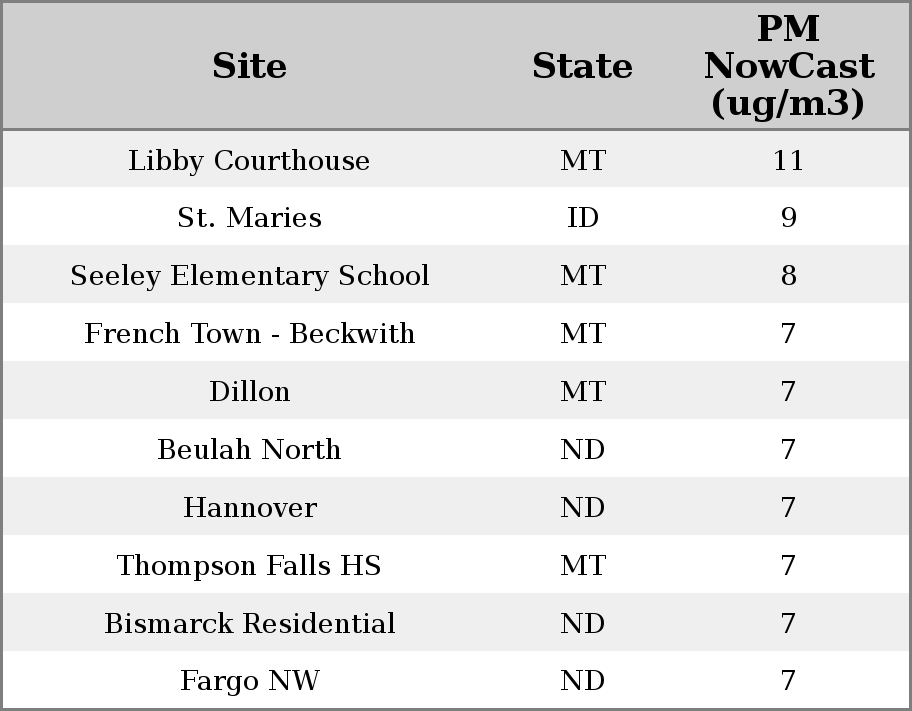 | Site | State | PM NowCast (ug/m3) |
|---|---|---|
| Libby Courthouse | MT | 11 |
| St. Maries | ID | 9 |
| Seeley Elementary School | MT | 8 |
| French Town - Beckwith | MT | 7 |
| Dillon | MT | 7 |
| Beulah North | ND | 7 |
| Hannover | ND | 7 |
| Thompson Falls HS | MT | 7 |
| Bismarck Residential | ND | 7 |
| Fargo NW | ND | 7 |